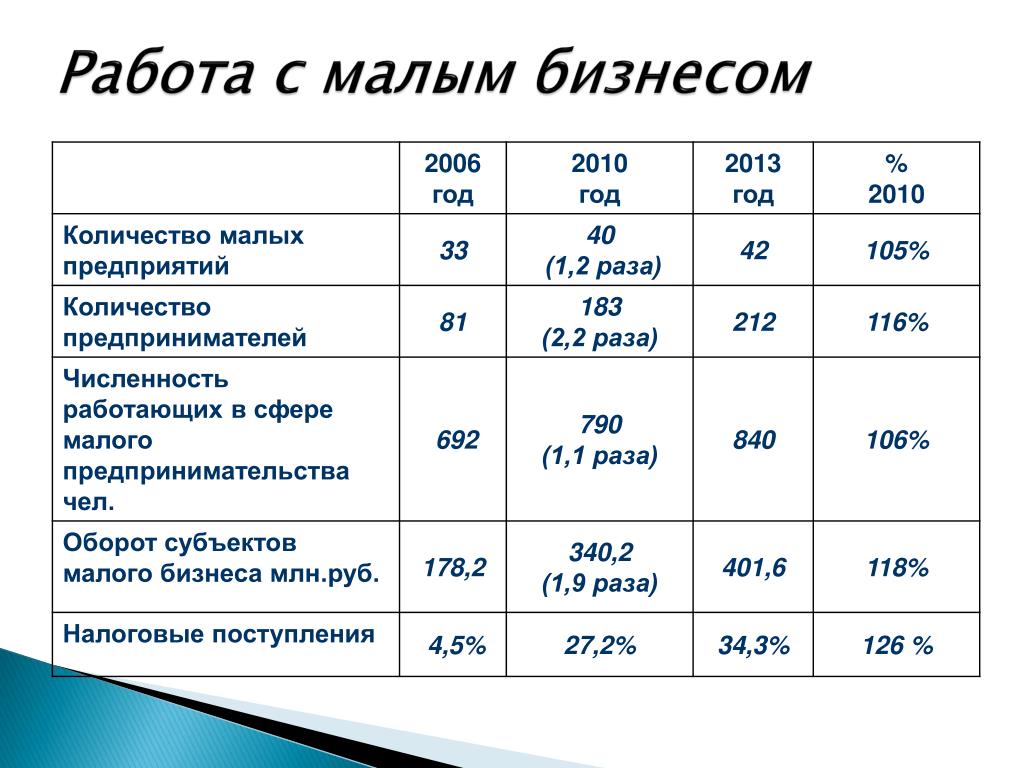 Работа с малым бизнесом

|  | 2006 год | 2010 год | 2013 год | % 2010 |
|---|---|---|---|---|
| Количество малых предприятий | 33 | 40 (1,2 раза) | 42 | 105% |
| Количество предпринимателей | 81 | 183 (2,2 раза) | 212 | 116% |
| Численность работающих в сфере малого предпринимательства чел. | 692 | 790 (1,1 раза) | 840 | 106% |
| Оборот субъектов малого бизнеса млн.руб. | 178,2 | 340,2 (1,9 раза) | 401,6 | 118% |
| Налоговые поступления | 4,5% | 27,2% | 34,3% | 126 % |